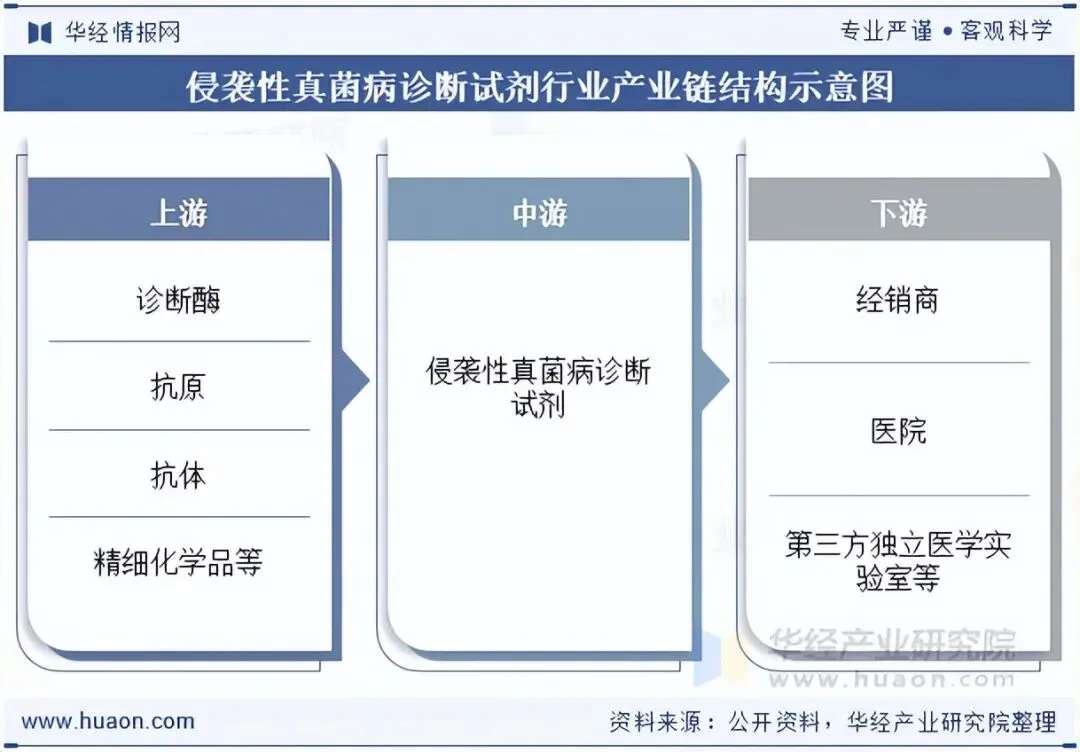 华经情报网

专业严谨 • 客观科学

侵袭性真菌病诊断试剂行业产业链结构示意图

上游

诊断酶

抗原

抗体

精细化学品等

中游

侵袭性真菌病诊断试剂

下游

经销商

医院

第三方独立医学实验室等

华经产业研究院
www.huaon.com

www.huaon.com

资料来源：公开资料，华经产业研究院整理